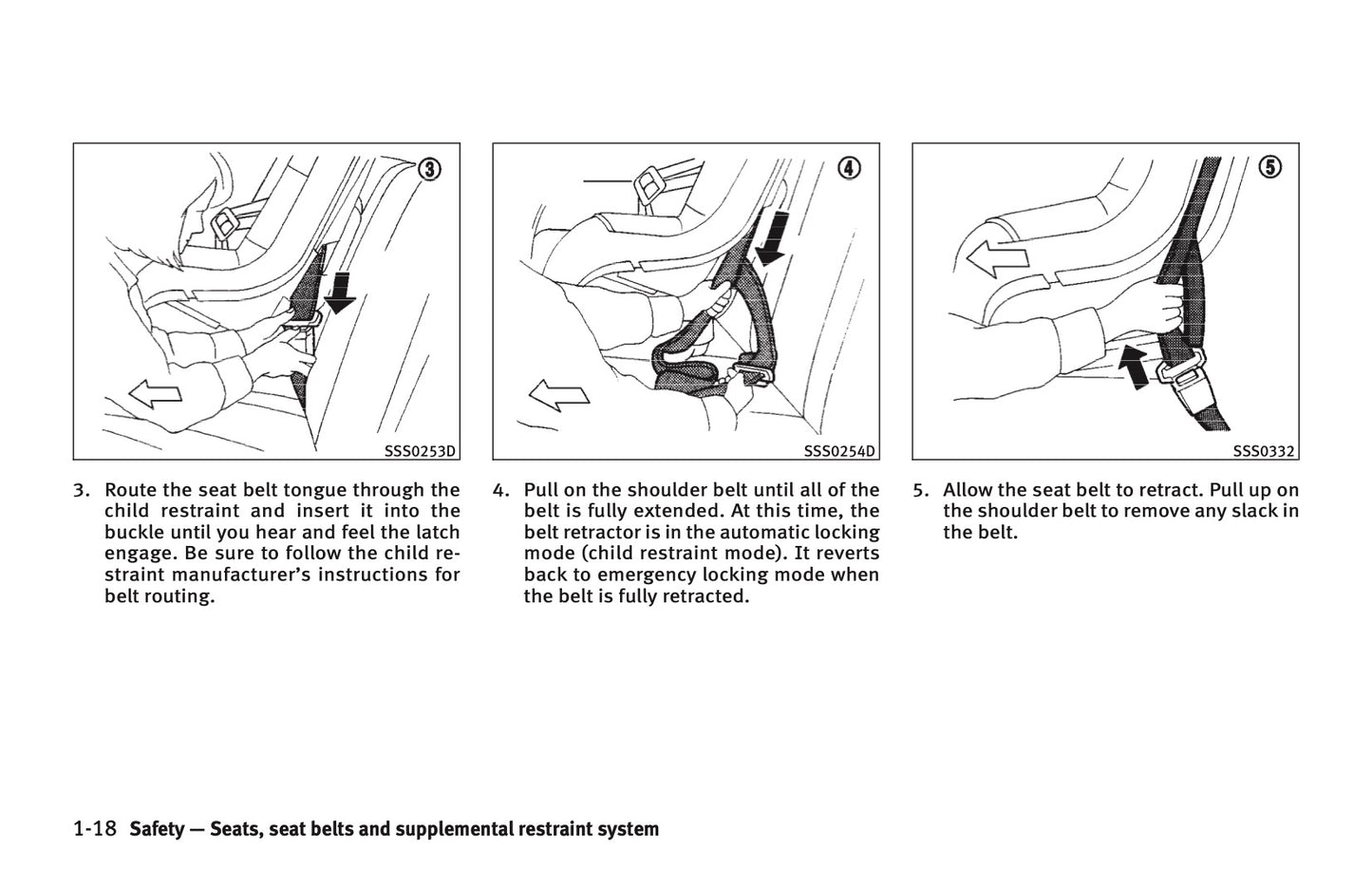 ③

SSS0253D

3. Route the seat belt tongue through the child restraint and insert it into the buckle until you hear and feel the latch engage. Be sure to follow the child restraint manufacturer's instructions for belt routing.

④

SSS0254D

4. Pull on the shoulder belt until all of the belt is fully extended. At this time, the belt retractor is in the automatic locking mode (child restraint mode). It reverts back to emergency locking mode when the belt is fully retracted.

⑤

SSS0332

5. Allow the seat belt to retract. Pull up on the shoulder belt to remove any slack in the belt.

1-18 Safety — Seats, seat belts and supplemental restraint system